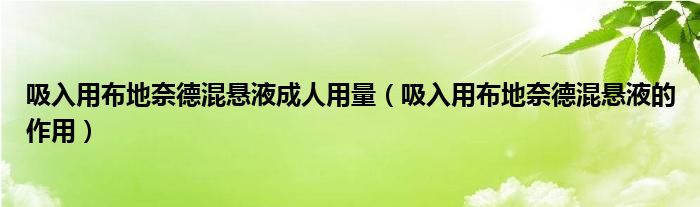 吸入用布地奈德混悬液成人用量（吸入用布地奈德混悬液的作用）